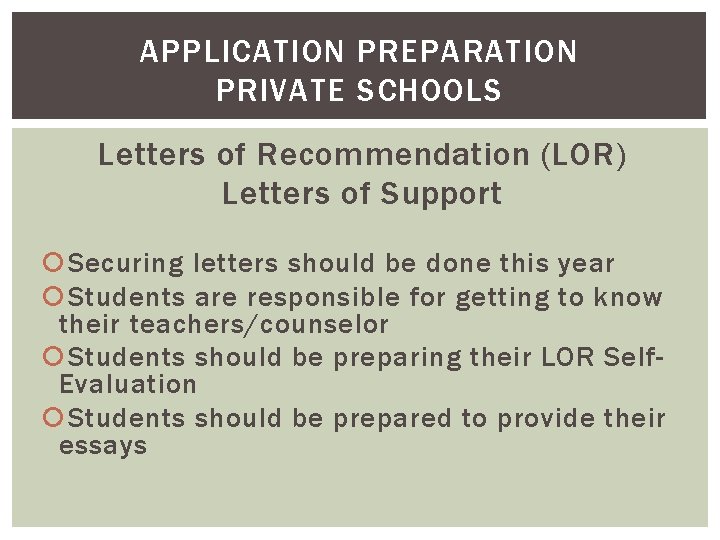 APPLICATION PREPARATION
PRIVATE SCHOOLS

Letters of Recommendation (LOR)
Letters of Support

Securing letters should be done this year
Students are responsible for getting to know their teachers/counselor
Students should be preparing their LOR Self-Evaluation
Students should be prepared to provide their essays